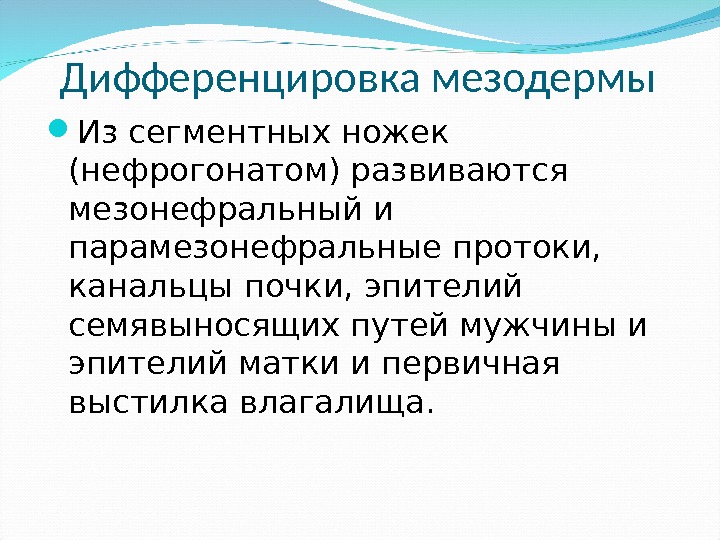 Дифференцировка мезодермы

• Из сегментных ножек (нефрогонатом) развиваются мезонефральный и парамезонефральные протоки, канальцы почки, эпителий семявыносящих путей мужчины и эпителий матки и первичная выстилка влагалища.